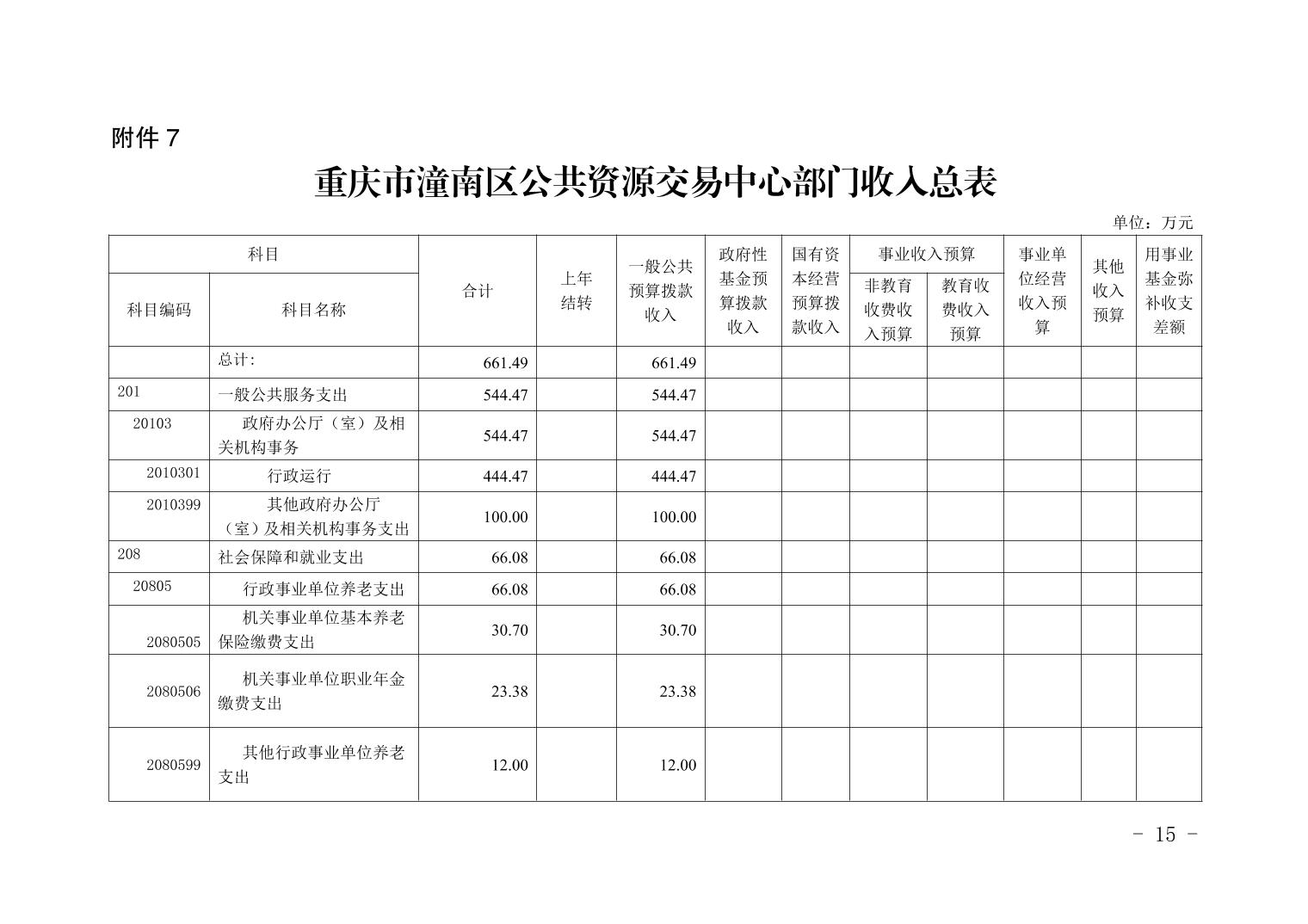 附件 7

重庆市潼南区公共资源交易中心部门收入总表

单位：万元

| 科目编码 | 科目名称 | 合计 | 上年结转 | 一般公共预算拨款收入 | 政府性基金预算拨款收入 | 国有资本经营预算拨款收入 | 事业收入预算 非教育收费收入预算 | 事业收入预算 教育收费收入预算 | 事业单位经营收入预算 | 其他收入预算 | 用事业基金弥补收支差额 |
|---|---|---|---|---|---|---|---|---|---|---|---|
| | 总计: | 661.49 | | 661.49 | | | | | | | |
| 201 | 一般公共服务支出 | 544.47 | | 544.47 | | | | | | | |
| 20103 | 政府办公厅（室）及相关机构事务 | 544.47 | | 544.47 | | | | | | | |
| 2010301 | 行政运行 | 444.47 | | 444.47 | | | | | | | |
| 2010399 | 其他政府办公厅（室）及相关机构事务支出 | 100.00 | | 100.00 | | | | | | | |
| 208 | 社会保障和就业支出 | 66.08 | | 66.08 | | | | | | | |
| 20805 | 行政事业单位养老支出 | 66.08 | | 66.08 | | | | | | | |
| 2080505 | 机关事业单位基本养老保险缴费支出 | 30.70 | | 30.70 | | | | | | | |
| 2080506 | 机关事业单位职业年金缴费支出 | 23.38 | | 23.38 | | | | | | | |
| 2080599 | 其他行政事业单位养老支出 | 12.00 | | 12.00 | | | | | | | |

- 15 -